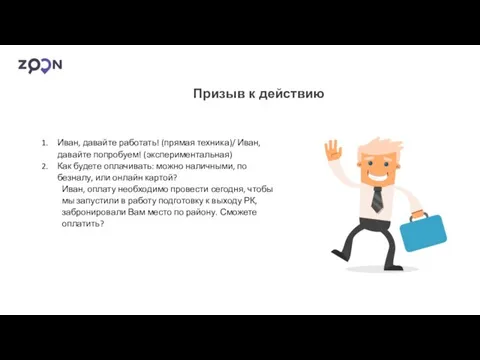 ZOON

Призыв к действию

1. Иван, давайте работать! (прямая техника)/ Иван, давайте попробуем! (экспериментальная)
2. Как будете оплачивать: можно наличными, по безналу, или онлайн картой?
Иван, оплату необходимо провести сегодня, чтобы мы запустили в работу подготовку к выходу РК, забронировали Вам место по району. Сможете оплатить?